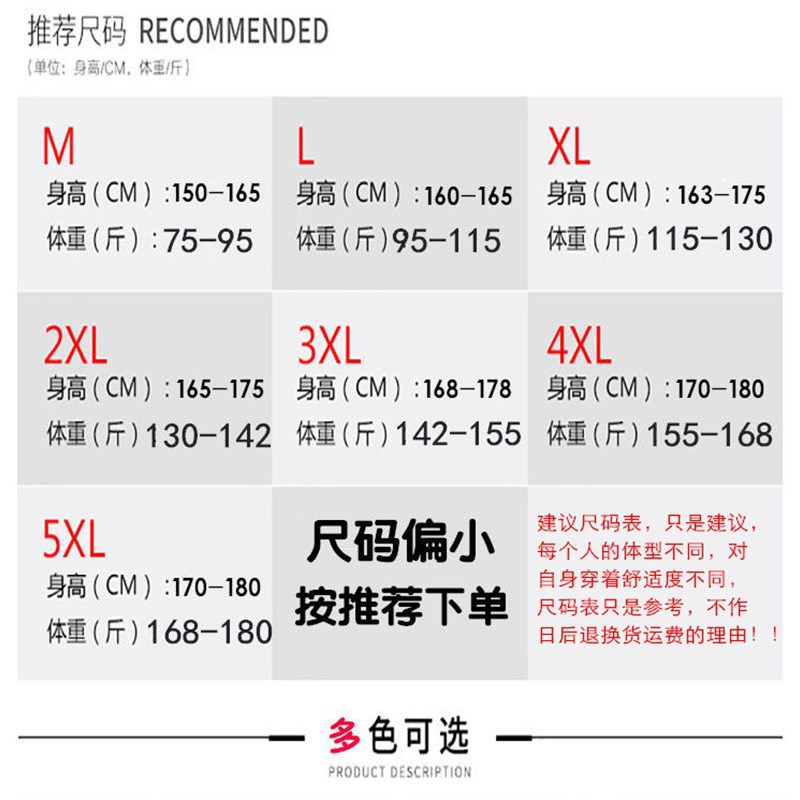 推荐尺码 RECOMMENDED

(单位：身高/CM，体重/斤)

M
身高（CM）:150-165
体重（斤）:75-95

L
身高（CM）:160-165
体重（斤）95-115

XL
身高（CM）:163-175
体重（斤）115-130

2XL
身高（CM）:165-175
体重（斤）130-142

3XL
身高（CM）:168-178
体重（斤）142-155

4XL
身高（CM）:170-180
体重（斤）155-168

5XL
身高（CM）:170-180
体重（斤）168-180

尺码偏小
按推荐下单

建议尺码表，只是建议，每个人的体型不同，对自身穿着舒适度不同，尺码表只是参考，不作日后退换货运费的理由！！

多色可选
PRODUCT DESCRIPTION